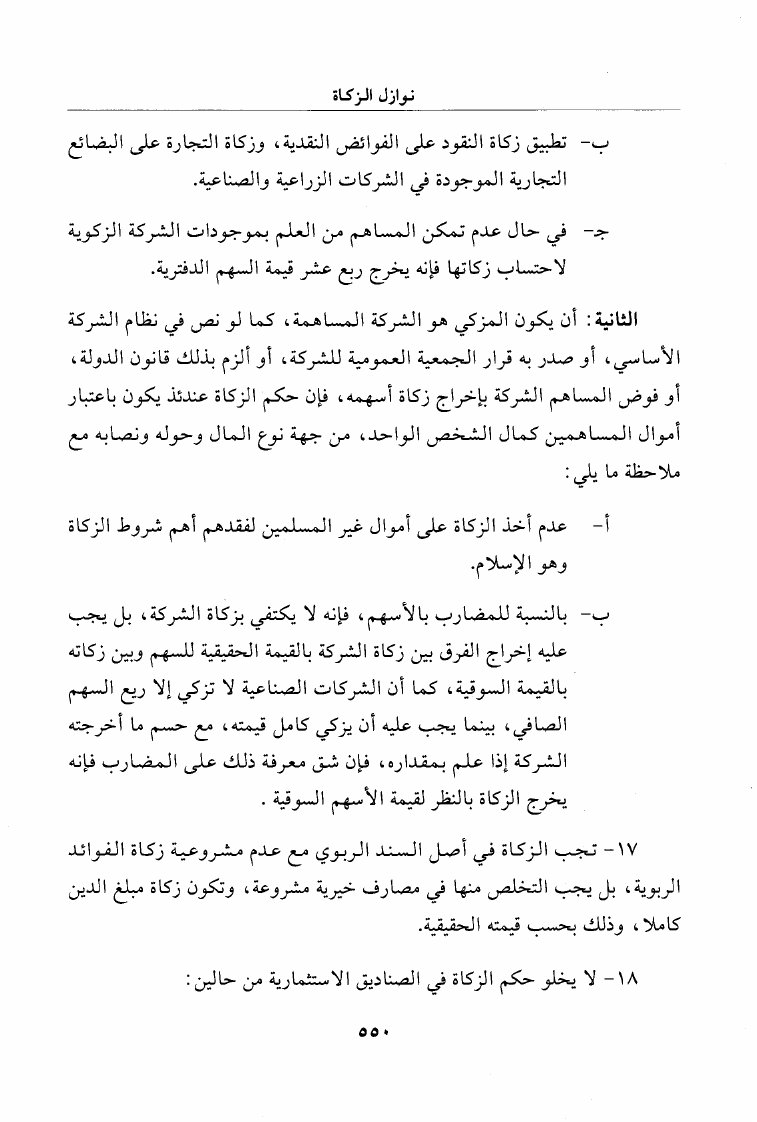 نوازل الزكاة

ب- تطبيق زكاة النقود على الفوائض النقدية، وزكاة التجارة على البضائع التجارية الموجودة في الشركات الزراعية والصناعية.

جـ- في حال عدم تمكن المساهم من العلم بموجودات الشركة الزكوية لاحتساب زكاتها فإنه يخرج ربع عشر قيمة السهم الدفترية.

الثانية: أن يكون المزكي هو الشركة المساهمة، كما لو نص في نظام الشركة الأساسي، أو صدر به قرار الجمعية العمومية للشركة، أو ألزم بذلك قانون الدولة، أو فوض المساهم الشركة بإخراج زكاة أسهمه، فإن حكم الزكاة عندئذ يكون باعتبار أموال المساهمين كمال الشخص الواحد، من جهة نوع المال وحوله ونصابه مع ملاحظة ما يلي:

أ- عدم أخذ الزكاة على أموال غير المسلمين لفقدهم أهم شروط الزكاة وهو الإسلام.

ب- بالنسبة للمضارب بالأسهم، فإنه لا يكتفي بزكاة الشركة، بل يجب عليه إخراج الفرق بين زكاة الشركة بالقيمة الحقيقية للسهم وبين زكاته بالقيمة السوقية، كما أن الشركات الصناعية لا تزكي إلا ريع السهم الصافي، بينما يجب عليه أن يزكي كامل قيمته، مع حسم ما أخرجته الشركة إذا علم بمقداره، فإن شق معرفة ذلك على المضارب فإنه يخرج الزكاة بالنظر لقيمة الأسهم السوقية .

١٧- تجب الزكاة في أصل السند الربوي مع عدم مشروعية زكاة الفوائد الربوية، بل يجب التخلص منها في مصارف خيرية مشروعة، وتكون زكاة مبلغ الدين كاملا، وذلك بحسب قيمته الحقيقية.

١٨- لا يخلو حكم الزكاة في الصناديق الاستثمارية من حالين:

٥٥٠